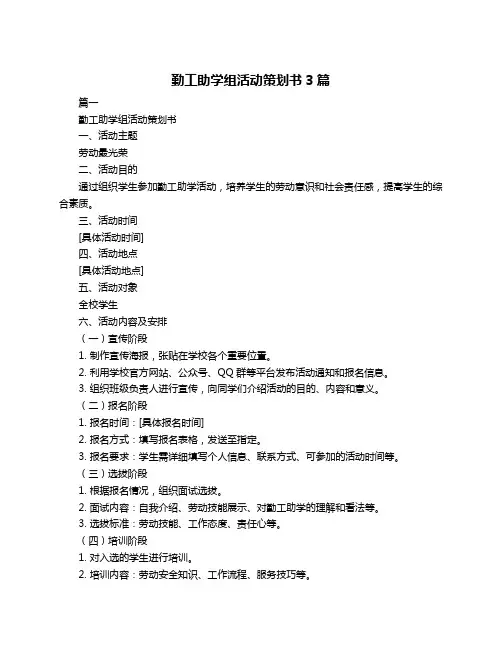 勤工助学组活动策划书 3 篇

篇一

勤工助学组活动策划书

一、活动主题

劳动最光荣

二、活动目的

通过组织学生参加勤工助学活动，培养学生的劳动意识和社会责任感，提高学生的综合素质。

三、活动时间

[具体活动时间]

四、活动地点

[具体活动地点]

五、活动对象

全校学生

六、活动内容及安排

（一）宣传阶段

1. 制作宣传海报，张贴在学校各个重要位置。

2. 利用学校官方网站、公众号、QQ 群等平台发布活动通知和报名信息。

3. 组织班级负责人进行宣传，向同学们介绍活动的目的、内容和意义。

（二）报名阶段

1. 报名时间：[具体报名时间]

2. 报名方式：填写报名表格，发送至指定。

3. 报名要求：学生需详细填写个人信息、联系方式、可参加的活动时间等。

（三）选拔阶段

1. 根据报名情况，组织面试选拔。

2. 面试内容：自我介绍、劳动技能展示、对勤工助学的理解和看法等。

3. 选拔标准：劳动技能、工作态度、责任心等。

（四）培训阶段

1. 对入选的学生进行培训。

2. 培训内容：劳动安全知识、工作流程、服务技巧等。